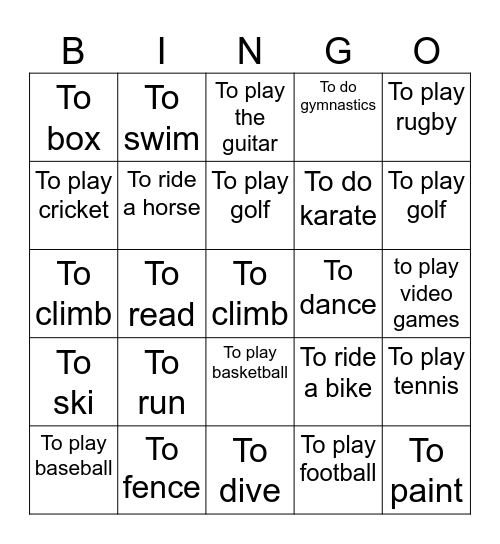 | B | I | N | G | O |
|---|---|---|---|---|
| To box | To swim | To play the guitar | To do gymnastics | To play rugby |
| To play cricket | To ride a horse | To play golf | To do karate | To play golf |
| To climb | To read | To climb | To dance | to play video games |
| To ski | To run | To play basketball | To ride a bike | To play tennis |
| To play baseball | To fence | To dive | To play football | To paint |